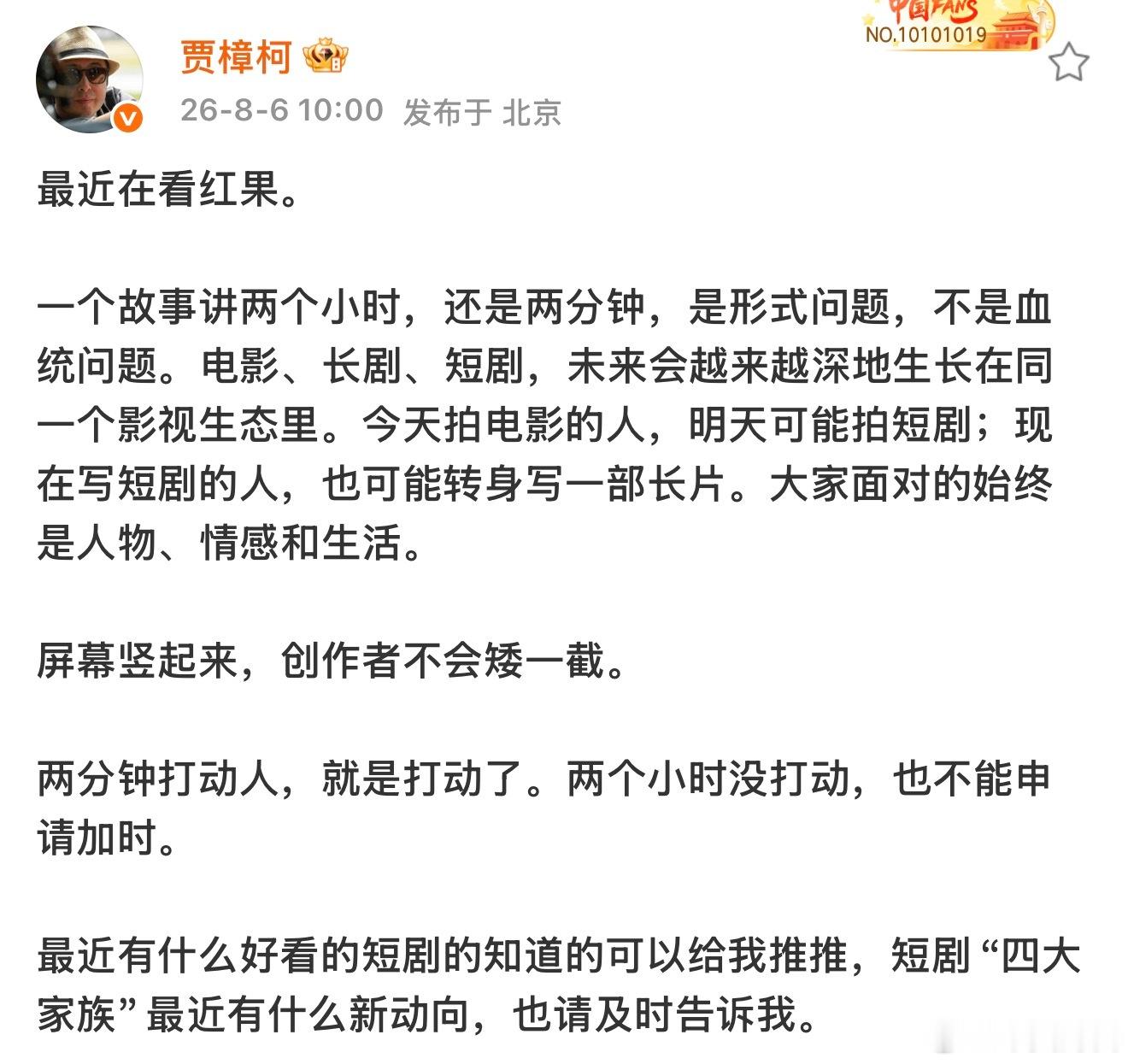 贾樟柯

中国FANS
NO.10101019

26-8-6 10:00 发布于 北京

最近在看红果。

一个故事讲两个小时，还是两分钟，是形式问题，不是血统问题。电影、长剧、短剧，未来会越来越深地生长在同一个影视生态里。今天拍电影的人，明天可能拍短剧；现在写短剧的人，也可能转身写一部长片。大家面对的始终是人物、情感和生活。

屏幕竖起来，创作者不会矮一截。

两分钟打动人，就是打动了。两个小时没打动，也不能申请加时。

最近有什么好看的短剧的知道的可以给我推推，短剧“四大家族”最近有什么新动向，也请及时告诉我。